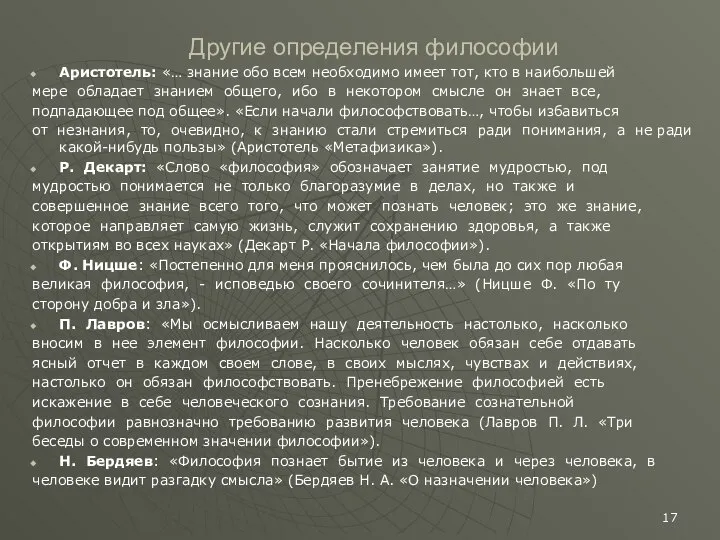 Другие определения философии

Аристотель: «… знание обо всем необходимо имеет тот, кто в наибольшей мере обладает знанием общего, ибо в некотором смысле он знает все, подпадающее под общее». «Если начали философствовать…, чтобы избавиться от незнания, то, очевидно, к знанию стали стремиться ради понимания, а не ради какой-нибудь пользы» (Аристотель «Метафизика»).

Р. Декарт: «Слово «философия» обозначает занятие мудростью, под мудростью понимается не только благоразумие в делах, но также и совершенное знание всего того, что может познать человек; это же знание, которое направляет самую жизнь, служит сохранению здоровья, а также открытиям во всех науках» (Декарт Р. «Начала философии»).

Ф. Ницше: «Постепенно для меня прояснилось, чем была до сих пор любая великая философия, - исповедью своего сочинителя…» (Ницше Ф. «По ту сторону добра и зла»).

П. Лавров: «Мы осмысливаем нашу деятельность настолько, насколько вносим в нее элемент философии. Насколько человек обязан себе отдавать ясный отчет в каждом своем слове, в своих мыслях, чувствах и действиях, настолько он обязан философствовать. Пренебрежение философией есть искажение в себе человеческого сознания. Требование сознательной философии равнозначно требованию развития человека (Лавров П. Л. «Три беседы о современном значении философии»).

Н. Бердяев: «Философия познает бытие из человека и через человека, в человеке видит разгадку смысла» (Бердяев Н. А. «О назначении человека»)

17